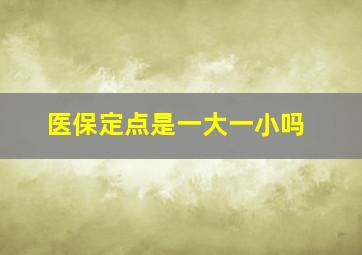 医保定点是一大一小吗